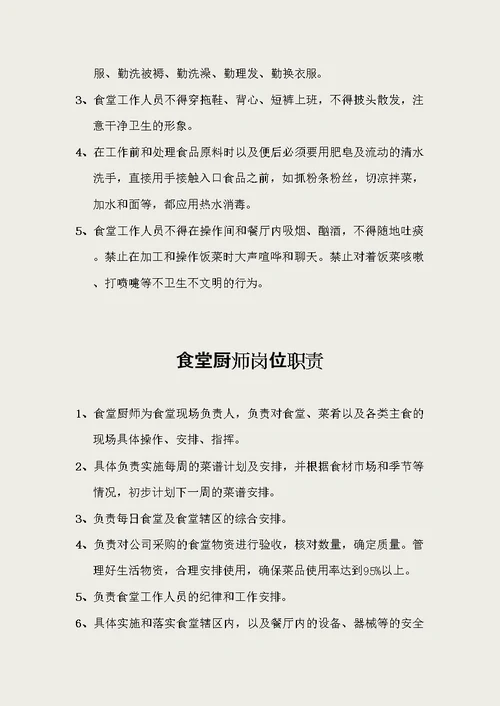 服、勤洗被褥、勤洗澡、勤理发、勤换衣服。

3、食堂工作人员不得穿拖鞋、背心、短裤上班，不得披头散发，注意干净卫生的形象。

4、在工作前和处理食品原料时以及便后必须要用肥皂及流动的清水洗手，直接用手接触入口食品之前，如抓粉条粉丝，切凉拌菜，加水和面等，都应用热水消毒。

5、食堂工作人员不得在操作间和餐厅内吸烟、酗酒，不得随地吐痰。禁止在加工和操作饭菜时大声喧哗和聊天。禁止对着饭菜咳嗽、打喷嚏等不卫生不文明的行为。

食堂厨师岗位职责

1、食堂厨师为食堂现场负责人，负责对食堂、菜肴以及各类主食的现场具体操作、安排、指挥。

2、具体负责实施每周的菜谱计划及安排，并根据食材市场和季节等情况，初步计划下一周的菜谱安排。

3、负责每日食堂及食堂辖区的综合安排。

4、负责对公司采购的食堂物资进行验收，核对数量，确定质量。管理好生活物资，合理安排使用，确保菜品使用率达到95%以上。

5、负责食堂工作人员的纪律和工作安排。

6、具体实施和落实食堂辖区内，以及餐厅内的设备、器械等的安全